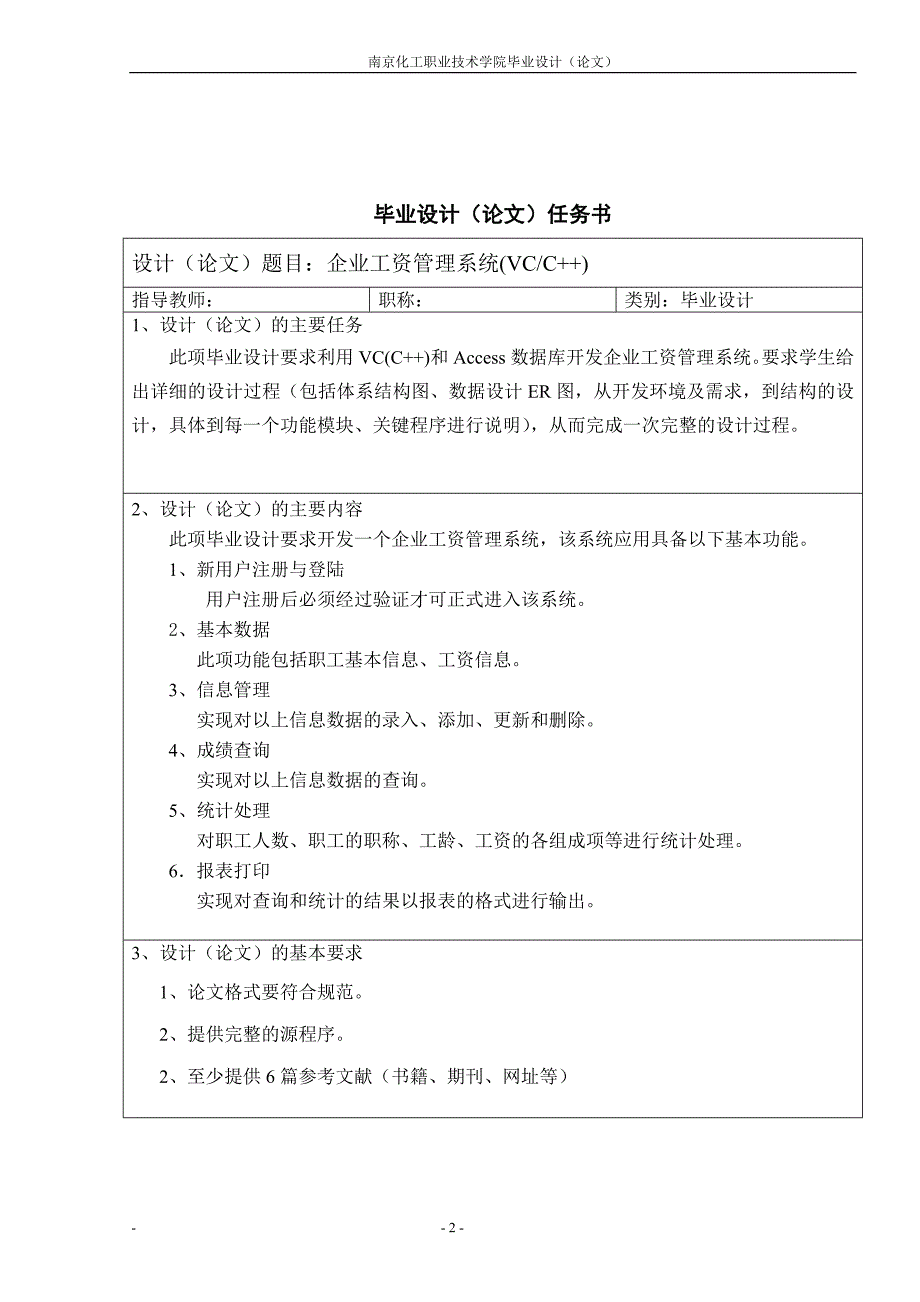 南京化工职业技术学院毕业设计（论文）

毕业设计（论文）任务书

设计（论文）题目：企业工资管理系统(VC/C++)

| 指导教师： | 职称： | 类别：毕业设计 |
|---|---|---|

1、设计（论文）的主要任务

此项毕业设计要求利用 VC(C++)和 Access 数据库开发企业工资管理系统。要求学生给出详细的设计过程（包括体系结构图、数据设计 ER 图，从开发环境及需求，到结构的设计，具体到每一个功能模块、关键程序进行说明），从而完成一次完整的设计过程。

2、设计（论文）的主要内容

此项毕业设计要求开发一个企业工资管理系统，该系统应用具备以下基本功能。

1、新用户注册与登陆

用户注册后必须经过验证才可正式进入该系统。

2、基本数据

此项功能包括职工基本信息、工资信息。

3、信息管理

实现对以上信息数据的录入、添加、更新和删除。

4、成绩查询

实现对以上信息数据的查询。

5、统计处理

对职工人数、职工的职称、工龄、工资的各组成项等进行统计处理。

6．报表打印

实现对查询和统计的结果以报表的格式进行输出。

3、设计（论文）的基本要求

1、论文格式要符合规范。

2、提供完整的源程序。

2、至少提供 6 篇参考文献（书籍、期刊、网址等）

- - 2 -